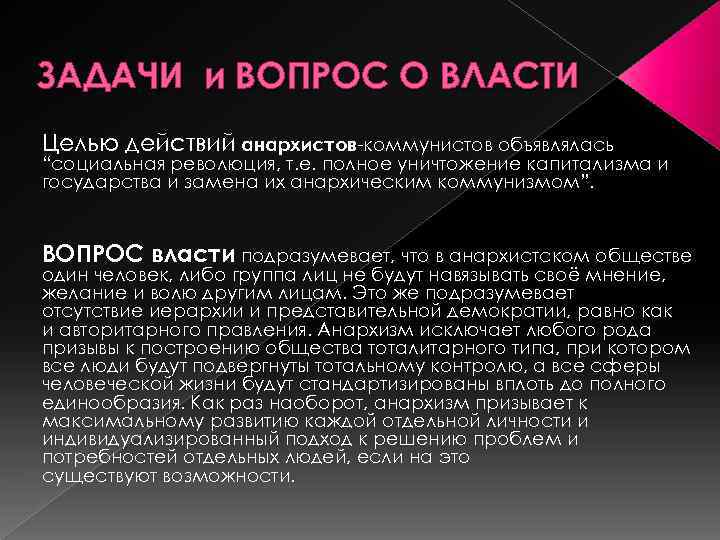 ЗАДАЧИ и ВОПРОС О ВЛАСТИ

Целью действий анархистов-коммунистов объявлялась “социальная революция, т.е. полное уничтожение капитализма и государства и замена их анархическим коммунизмом”.

ВОПРОС власти подразумевает, что в анархистском обществе один человек, либо группа лиц не будут навязывать своё мнение, желание и волю другим лицам. Это же подразумевает отсутствие иерархии и представительной демократии, равно как и авторитарного правления. Анархизм исключает любого рода призывы к построению общества тоталитарного типа, при котором все люди будут подвергнуты тотальному контролю, а все сферы человеческой жизни будут стандартизированы вплоть до полного единообразия. Как раз наоборот, анархизм призывает к максимальному развитию каждой отдельной личности и индивидуализированный подход к решению проблем и потребностей отдельных людей, если на это существуют возможности.